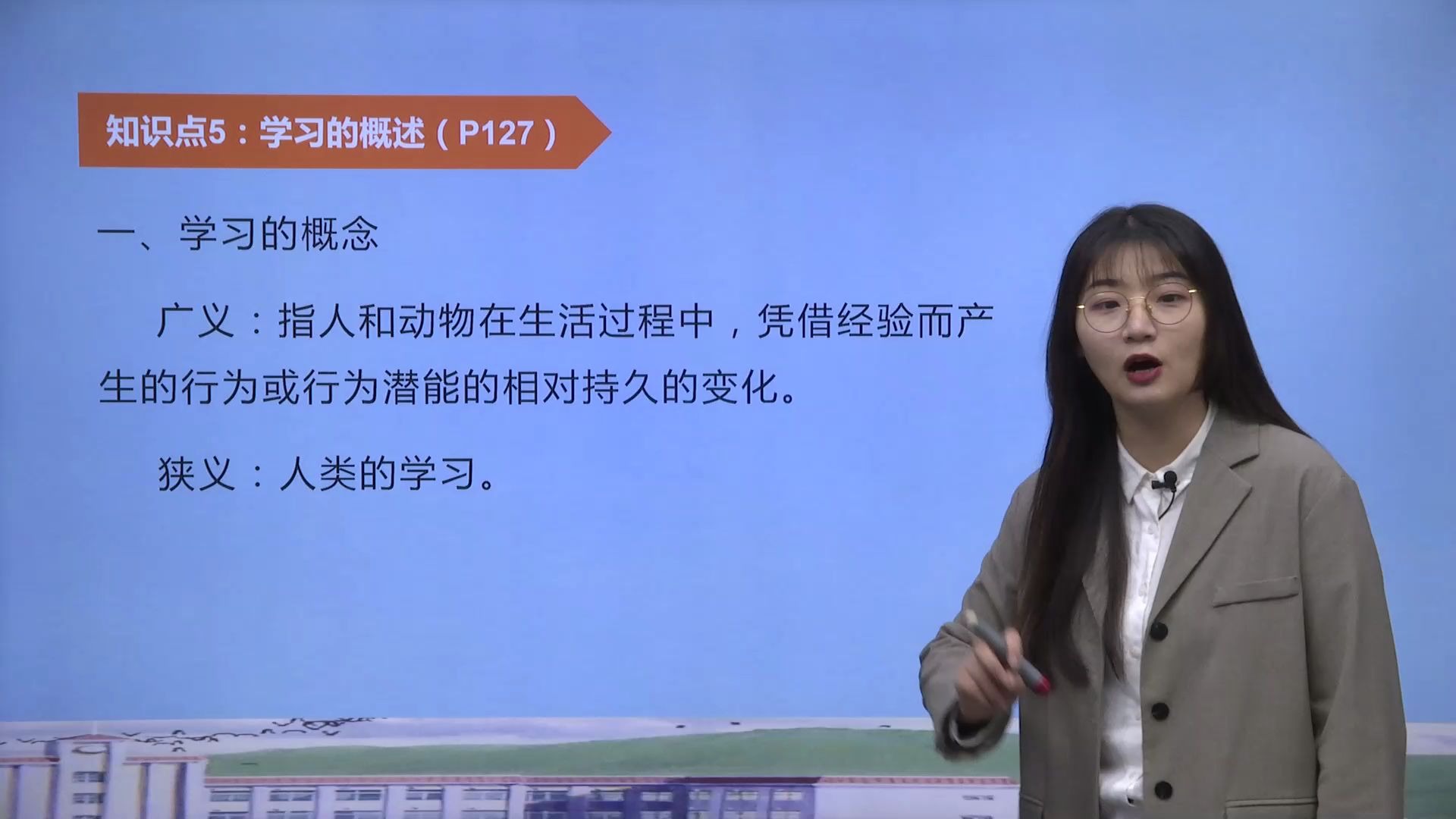 知识点5：学习的概述（P127）

一、学习的概念

广义：指人和动物在生活过程中，凭借经验而产生的行为或行为潜能的相对持久的变化。

狭义：人类的学习。